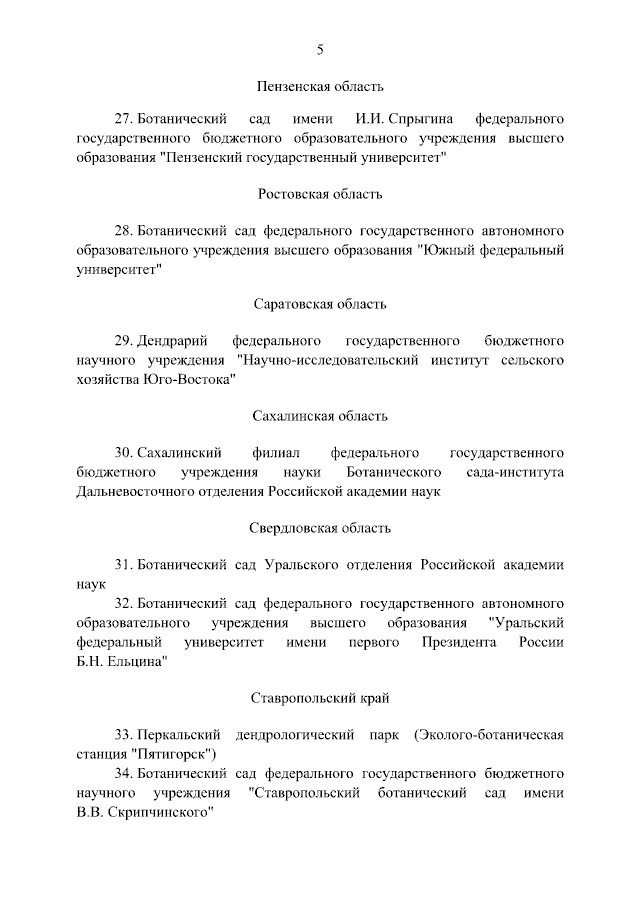 5

Пензенская область

27. Ботанический сад имени И.И. Спрыгина федерального государственного бюджетного образовательного учреждения высшего образования "Пензенский государственный университет"

Ростовская область

28. Ботанический сад федерального государственного автономного образовательного учреждения высшего образования "Южный федеральный университет"

Саратовская область

29. Дендрарий федерального государственного бюджетного научного учреждения "Научно-исследовательский институт сельского хозяйства Юго-Востока"

Сахалинская область

30. Сахалинский филиал федерального государственного бюджетного учреждения науки Ботанического сада-института Дальневосточного отделения Российской академии наук

Свердловская область

31. Ботанический сад Уральского отделения Российской академии наук

32. Ботанический сад федерального государственного автономного образовательного учреждения высшего образования "Уральский федеральный университет имени первого Президента России Б.Н. Ельцина"

Ставропольский край

33. Перкальский дендрологический парк (Эколого-ботаническая станция "Пятигорск")

34. Ботанический сад федерального государственного бюджетного научного учреждения "Ставропольский ботанический сад имени В.В. Скрипчинского"